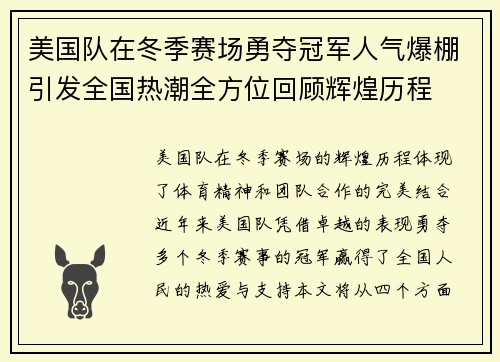 美国队在冬季赛场勇夺冠军人气爆棚引发全国热潮全方位回顾辉煌历程

美国队在冬季赛场的辉煌历程体现了体育精神和团队合作的完美结合近年来美国队凭借卓越的表现勇夺多个冬季赛事的冠军赢得了全国人民的热爱与支持本文将从四个方面